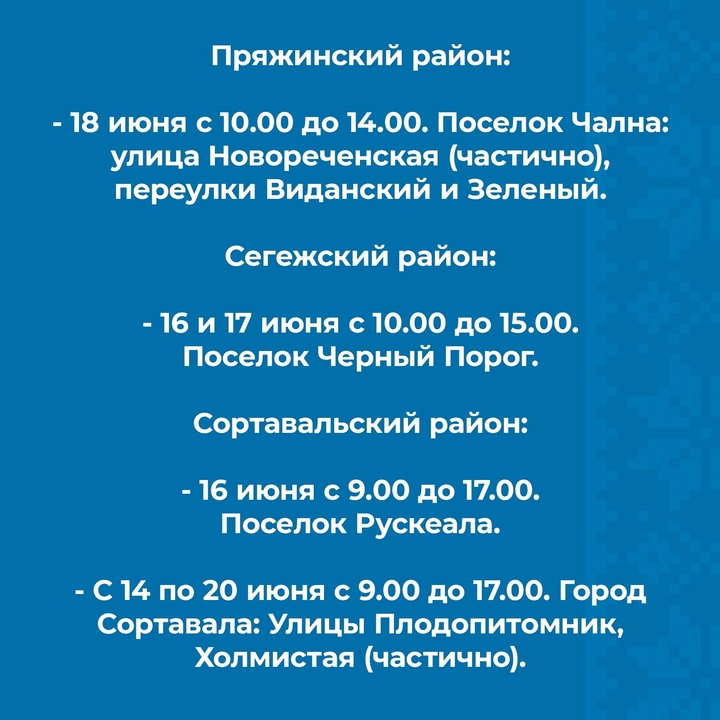 Пряжинский район:

- 18 июня с 10.00 до 14.00. Поселок Чална: улица Новореченская (частично), переулки Виданский и Зеленый.

Сегежский район:

- 16 и 17 июня с 10.00 до 15.00. Поселок Черный Порог.

Сортавальский район:

- 16 июня с 9.00 до 17.00. Поселок Рускеала.

- С 14 по 20 июня с 9.00 до 17.00. Город Сортавала: Улицы Плодопитомник, Холмистая (частично).